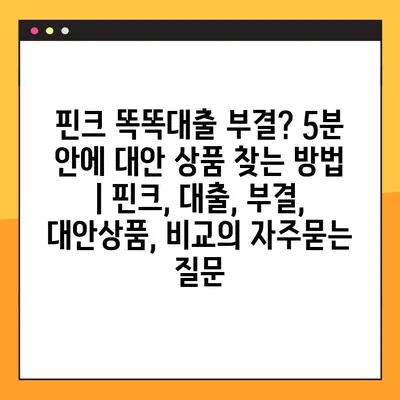 핀크 똑똑대출 부결? 5분 안에 대안 상품 찾는 방법 | 핀크, 대출, 부결, 대안상품, 비교의 자주묻는 질문